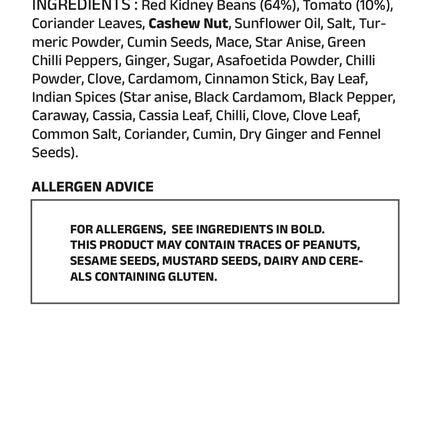 INGREDIENTS : Red Kidney Beans (64%), Tomato (10%), Coriander Leaves, Cashew Nut, Sunflower Oil, Salt, Turmeric Powder, Cumin Seeds, Mace, Star Anise, Green Chilli Peppers, Ginger, Sugar, Asafoetida Powder, Chilli Powder, Clove, Cardamom, Cinnamon Stick, Bay Leaf, Indian Spices (Star anise, Black Cardamom, Black Pepper, Caraway, Cassia, Cassia Leaf, Chilli, Clove, Clove Leaf, Common Salt, Coriander, Cumin, Dry Ginger and Fennel Seeds).

ALLERGEN ADVICE

FOR ALLERGENS, SEE INGREDIENTS IN BOLD. THIS PRODUCT MAY CONTAIN TRACES OF PEANUTS, SESAME SEEDS, MUSTARD SEEDS, DAIRY AND CEREALS CONTAINING GLUTEN.